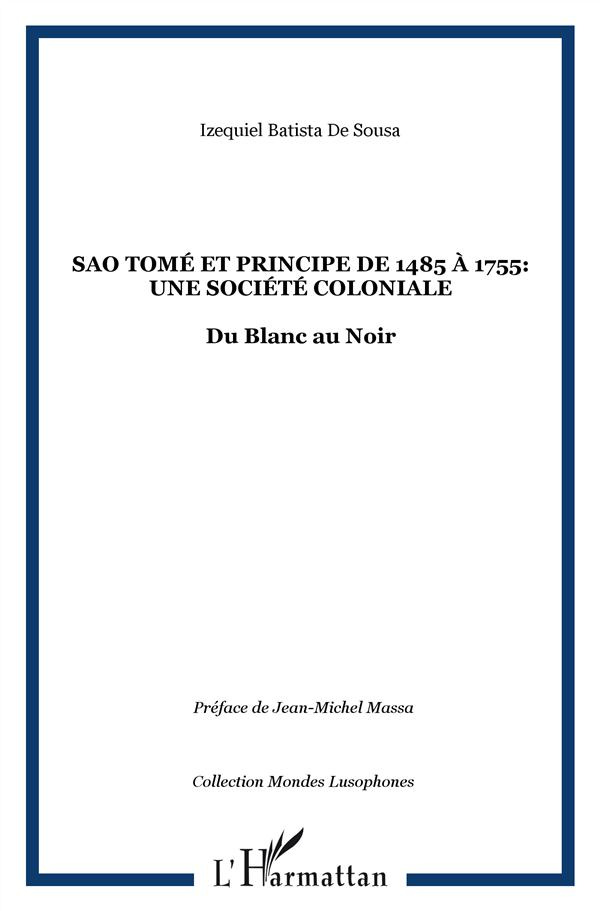 Izequiel Batista De Sousa

SAO TOMÉ ET PRINCIPE DE 1485 À 1755: UNE SOCIÉTÉ COLONIALE

Du Blanc au Noir

Préface de Jean-Michel Massa

Collection Mondes Lusophones

L'Harmattan